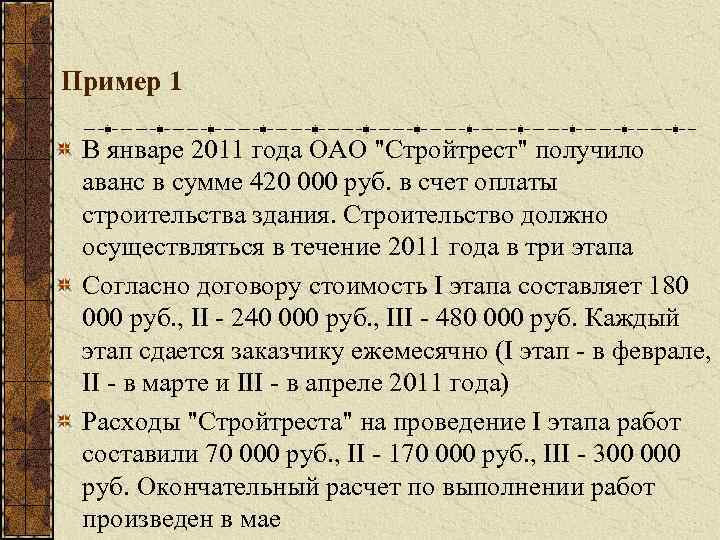 Пример 1

В январе 2011 года ОАО "Стройтрест" получило аванс в сумме 420 000 руб. в счет оплаты строительства здания. Строительство должно осуществляться в течение 2011 года в три этапа

Согласно договору стоимость I этапа составляет 180 000 руб., II - 240 000 руб., III - 480 000 руб. Каждый этап сдается заказчику ежемесячно (I этап - в феврале, II - в марте и III - в апреле 2011 года)

Расходы "Стройтреста" на проведение I этапа работ составили 70 000 руб., II - 170 000 руб., III - 300 000 руб. Окончательный расчет по выполнении работ произведен в мае